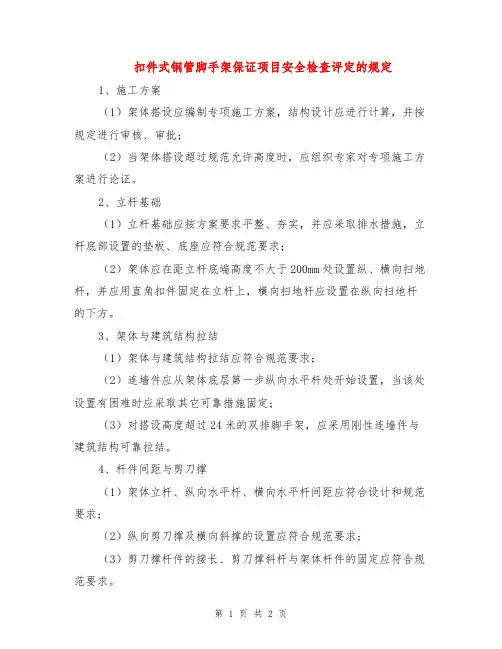 扣件式钢管脚手架保证项目安全检查评定的规定

1、施工方案

（1）架体搭设应编制专项施工方案，结构设计应进行计算，并按规定进行审核、审批；

（2）当架体搭设超过规范允许高度时，应组织专家对专项施工方案进行论证。

2、立杆基础

（1）立杆基础应按方案要求平整、夯实，并应采取排水措施，立杆底部设置的垫板、底座应符合规范要求；

（2）架体应在距立杆底端高度不大于200mm处设置纵、横向扫地杆，并应用直角扣件固定在立杆上，横向扫地杆应设置在纵向扫地杆的下方。

3、架体与建筑结构拉结

（1）架体与建筑结构拉结应符合规范要求；

（2）连墙件应从架体底层第一步纵向水平杆处开始设置，当该处设置有困难时应采取其它可靠措施固定；

（3）对搭设高度超过24米的双排脚手架，应采用刚性连墙件与建筑结构可靠拉结。

4、杆件间距与剪刀撑

（1）架体立杆、纵向水平杆、横向水平杆间距应符合设计和规范要求；

（2）纵向剪刀撑及横向斜撑的设置应符合规范要求；

（3）剪刀撑杆件的接长、剪刀撑斜杆与架体杆件的固定应符合规范要求。

第 1 页 共 2 页